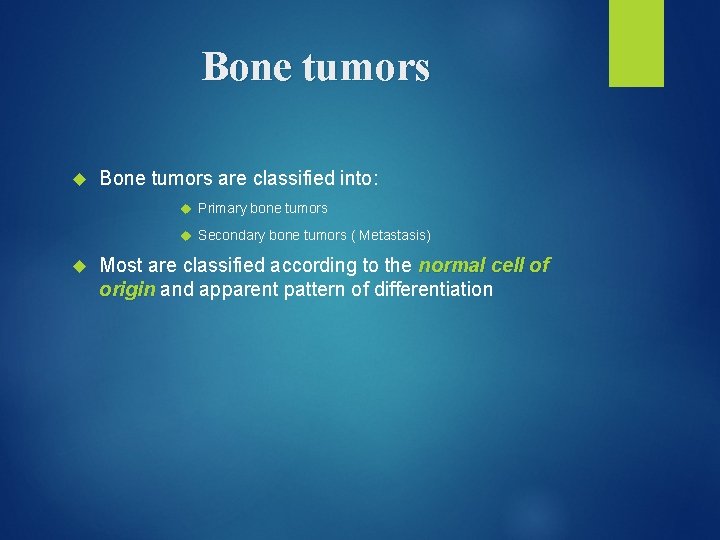 Bone tumors

Bone tumors are classified into:

Primary bone tumors

Secondary bone tumors ( Metastasis)

Most are classified according to the normal cell of origin and apparent pattern of differentiation